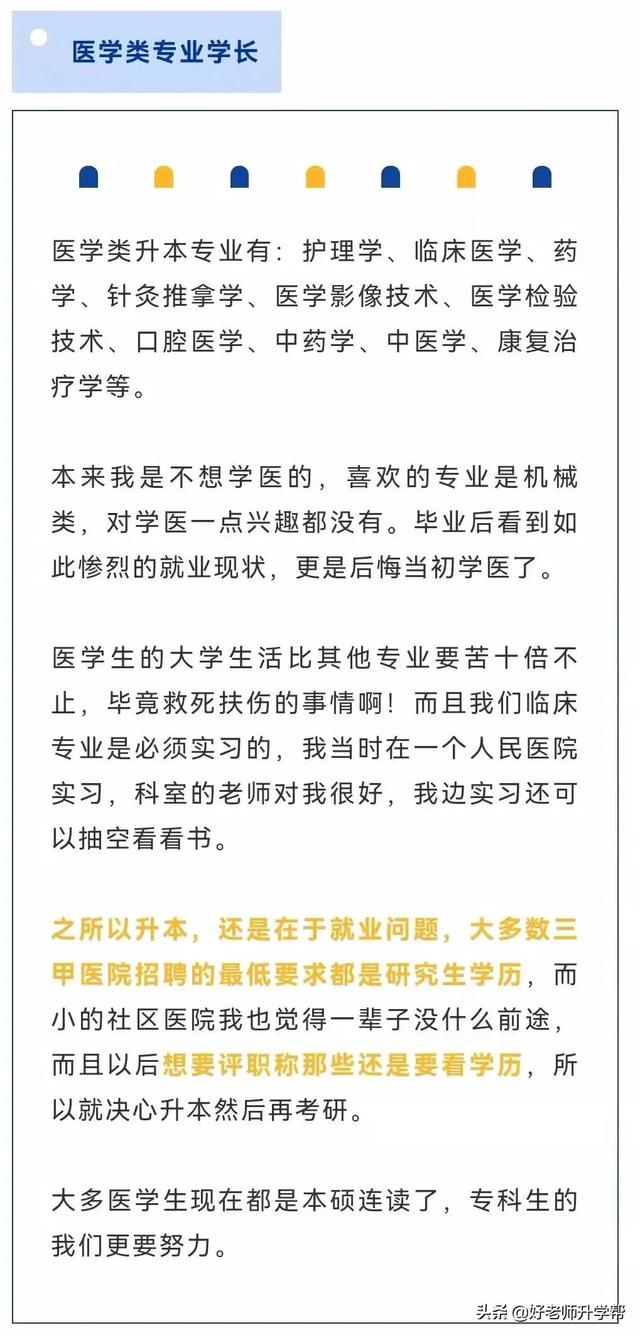 医学类专业学长

医学类升本专业有：护理学、临床医学、药学、针灸推拿学、医学影像技术、医学检验技术、口腔医学、中药学、中医学、康复治疗学等。

本来我是不想学医的，喜欢的专业是机械类，对学医一点兴趣都没有。毕业后看到如此惨烈的就业现状，更是后悔当初学医了。

医学生的大学生活比其他专业要苦十倍不止，毕竟救死扶伤的事情啊！而且我们临床专业是必须实习的，我当时在一个人民医院实习，科室的老师对我很好，我边实习还可以抽空看看书。

之所以升本，还是在于就业问题，大多数三甲医院招聘的最低要求都是研究生学历，而小的社区医院我也觉得一辈子没什么前途，而且以后想要评职称那些还是要看学历，所以就决心升本然后再考研。

大多医学生现在都是本硕连读了，专科生的我们更要努力。

头条 @好老师升学帮